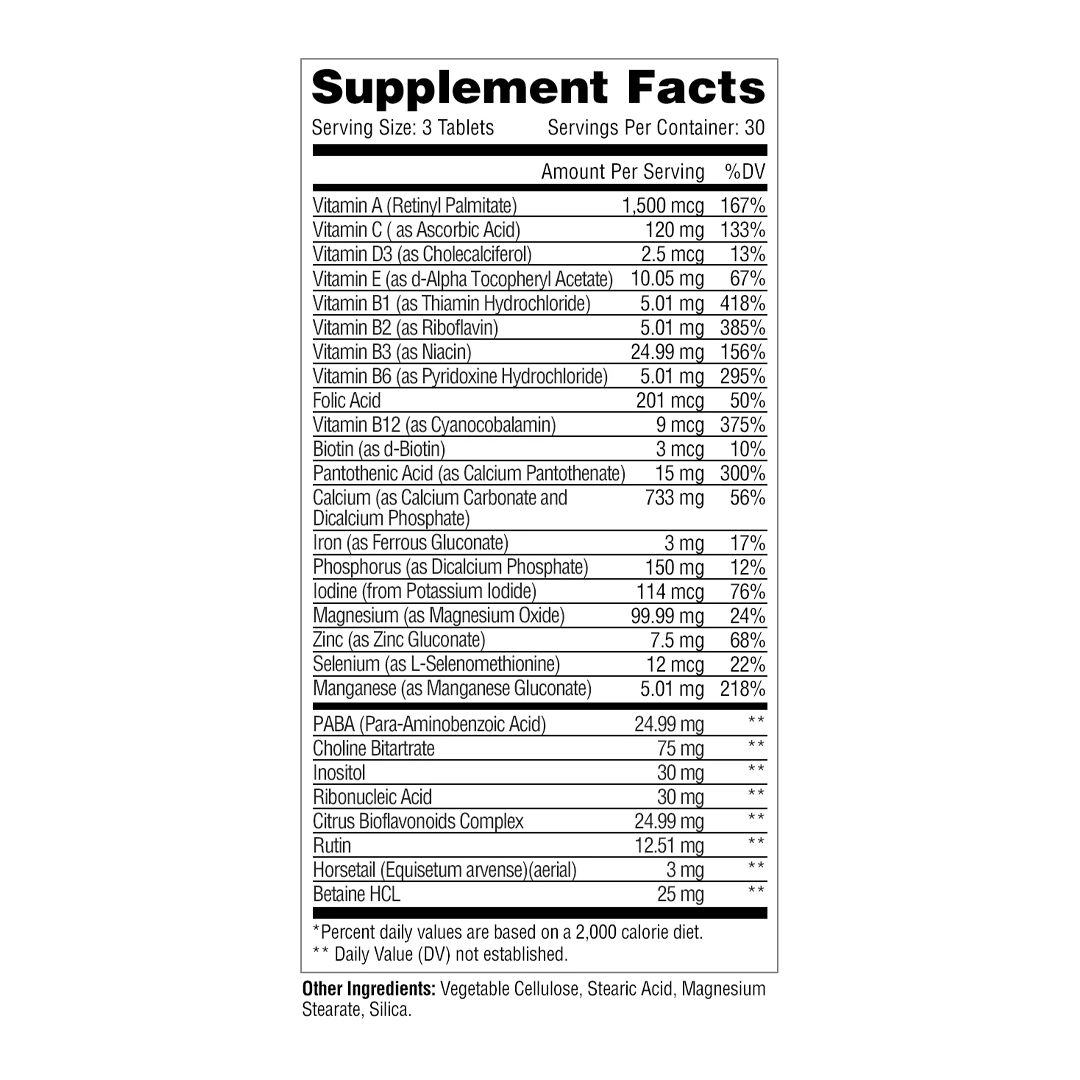 Supplement Facts

Serving Size: 3 Tablets Servings Per Container: 30

| | Amount Per Serving | %DV |
|---|---|---|
| Vitamin A (Retinyl Palmitate) | 1,500 mcg | 167% |
| Vitamin C ( as Ascorbic Acid) | 120 mg | 133% |
| Vitamin D3 (as Cholecalciferol) | 2.5 mcg | 13% |
| Vitamin E (as d-Alpha Tocopheryl Acetate) | 10.05 mg | 67% |
| Vitamin B1 (as Thiamin Hydrochloride) | 5.01 mg | 418% |
| Vitamin B2 (as Riboflavin) | 5.01 mg | 385% |
| Vitamin B3 (as Niacin) | 24.99 mg | 156% |
| Vitamin B6 (as Pyridoxine Hydrochloride) | 5.01 mg | 295% |
| Folic Acid | 201 mcg | 50% |
| Vitamin B12 (as Cyanocobalamin) | 9 mcg | 375% |
| Biotin (as d-Biotin) | 3 mcg | 10% |
| Pantothenic Acid (as Calcium Pantothenate) | 15 mg | 300% |
| Calcium (as Calcium Carbonate and Dicalcium Phosphate) | 733 mg | 56% |
| Iron (as Ferrous Gluconate) | 3 mg | 17% |
| Phosphorus (as Dicalcium Phosphate) | 150 mg | 12% |
| Iodine (from Potassium Iodide) | 114 mcg | 76% |
| Magnesium (as Magnesium Oxide) | 99.99 mg | 24% |
| Zinc (as Zinc Gluconate) | 7.5 mg | 68% |
| Selenium (as L-Selenomethionine) | 12 mcg | 22% |
| Manganese (as Manganese Gluconate) | 5.01 mg | 218% |
| PABA (Para-Aminobenzoic Acid) | 24.99 mg | ** |
| Choline Bitartrate | 75 mg | ** |
| Inositol | 30 mg | ** |
| Ribonucleic Acid | 30 mg | ** |
| Citrus Bioflavonoids Complex | 24.99 mg | ** |
| Rutin | 12.51 mg | ** |
| Horsetail (Equisetum arvense)(aerial) | 3 mg | ** |
| Betaine HCL | 25 mg | ** |

*Percent daily values are based on a 2,000 calorie diet.
** Daily Value (DV) not established.

Other Ingredients: Vegetable Cellulose, Stearic Acid, Magnesium Stearate, Silica.